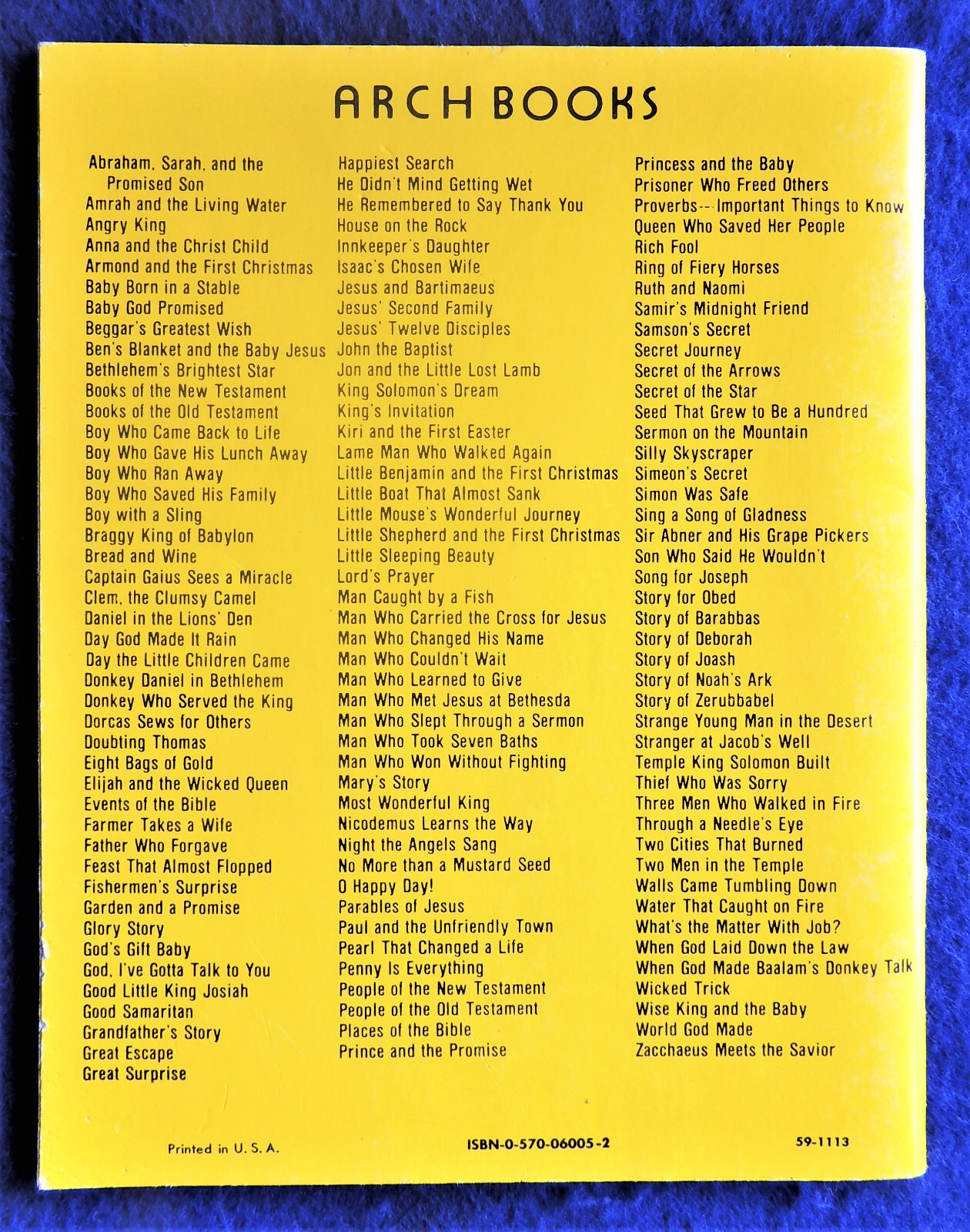 ARCH BOOKS

Abraham, Sarah, and the Promised Son
Amrah and the Living Water
Angry King
Anna and the Christ Child
Armond and the First Christmas
Baby Born in a Stable
Baby God Promised
Beggar's Greatest Wish
Ben's Blanket and the Baby Jesus
Bethlehem's Brightest Star
Books of the New Testament
Books of the Old Testament
Boy Who Came Back to Life
Boy Who Gave His Lunch Away
Boy Who Ran Away
Boy Who Saved His Family
Boy with a Sling
Braggy King of Babylon
Bread and Wine
Captain Gaius Sees a Miracle
Clem, the Clumsy Camel
Daniel in the Lions' Den
Day God Made It Rain
Day the Little Children Came
Donkey Daniel in Bethlehem
Donkey Who Served the King
Dorcas Sews for Others
Doubting Thomas
Eight Bags of Gold
Elijah and the Wicked Queen
Events of the Bible
Farmer Takes a Wife
Father Who Forgave
Feast That Almost Flopped
Fishermen's Surprise
Garden and a Promise
Glory Story
God's Gift Baby
God, I've Gotta Talk to You
Good Little King Josiah
Good Samaritan
Grandfather's Story
Great Escape
Great Surprise

Happiest Search
He Didn't Mind Getting Wet
He Remembered to Say Thank You
House on the Rock
Innkeeper's Daughter
Isaac's Chosen Wife
Jesus and Bartimaeus
Jesus' Second Family
Jesus' Twelve Disciples
John the Baptist
Jon and the Little Lost Lamb
King Solomon's Dream
King's Invitation
Kiri and the First Easter
Lame Man Who Walked Again
Little Benjamin and the First Christmas
Little Boat That Almost Sank
Little Mouse's Wonderful Journey
Little Shepherd and the First Christmas
Little Sleeping Beauty
Lord's Prayer
Man Caught by a Fish
Man Who Carried the Cross for Jesus
Man Who Changed His Name
Man Who Couldn't Wait
Man Who Learned to Give
Man Who Met Jesus at Bethesda
Man Who Slept Through a Sermon
Man Who Took Seven Baths
Man Who Won Without Fighting
Mary's Story
Most Wonderful King
Nicodemus Learns the Way
Night the Angels Sang
No More than a Mustard Seed
O Happy Day!
Parables of Jesus
Paul and the Unfriendly Town
Pearl That Changed a Life
Penny Is Everything
People of the New Testament
People of the Old Testament
Places of the Bible
Prince and the Promise

Princess and the Baby
Prisoner Who Freed Others
Proverbs--Important Things to Know
Queen Who Saved Her People
Rich Fool
Ring of Fiery Horses
Ruth and Naomi
Samir's Midnight Friend
Samson's Secret
Secret Journey
Secret of the Arrows
Secret of the Star
Seed That Grew to Be a Hundred
Sermon on the Mountain
Silly Skyscraper
Simeon's Secret
Simon Was Safe
Sing a Song of Gladness
Sir Abner and His Grape Pickers
Son Who Said He Wouldn't
Song for Joseph
Story for Obed
Story of Barabbas
Story of Deborah
Story of Joash
Story of Noah's Ark
Story of Zerubbabel
Strange Young Man in the Desert
Stranger at Jacob's Well
Temple King Solomon Built
Thief Who Was Sorry
Three Men Who Walked in Fire
Through a Needle's Eye
Two Cities That Burned
Two Men in the Temple
Walls Came Tumbling Down
Water That Caught on Fire
What's the Matter With Job?
When God Laid Down the Law
When God Made Baalam's Donkey Talk
Wicked Trick
Wise King and the Baby
World God Made
Zacchaeus Meets the Savior

Printed in U. S. A.
ISBN-0-570-06005-2
59-1113